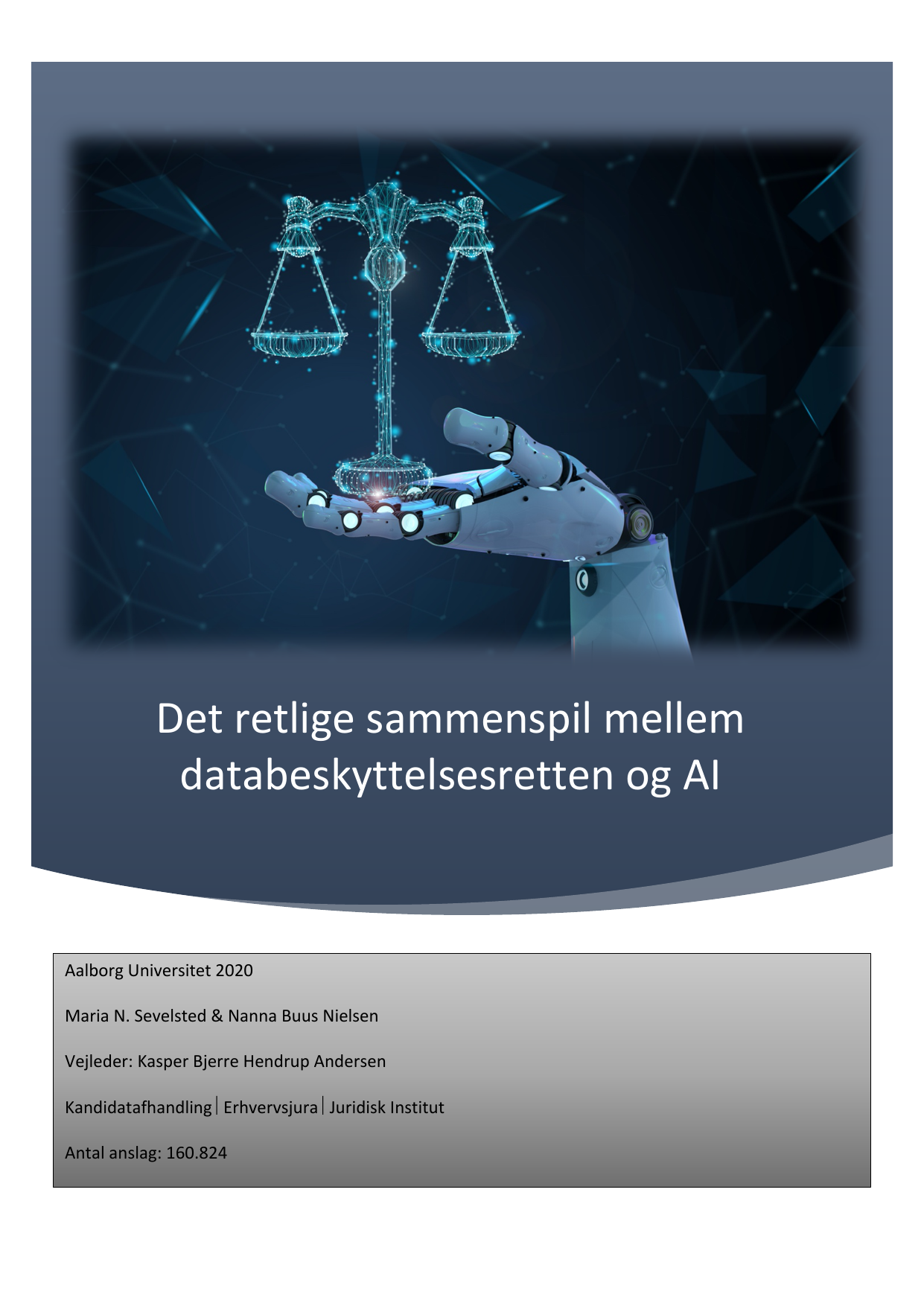 Det retlige sammenspil mellem databeskyttelsesretten og AI

Aalborg Universitet 2020

Maria N. Sevelsted & Nanna Buus Nielsen

Vejleder: Kasper Bjerre Hendrup Andersen

Kandidatafhandling | Erhvervsjura | Juridisk Institut

Antal anslag: 160.824